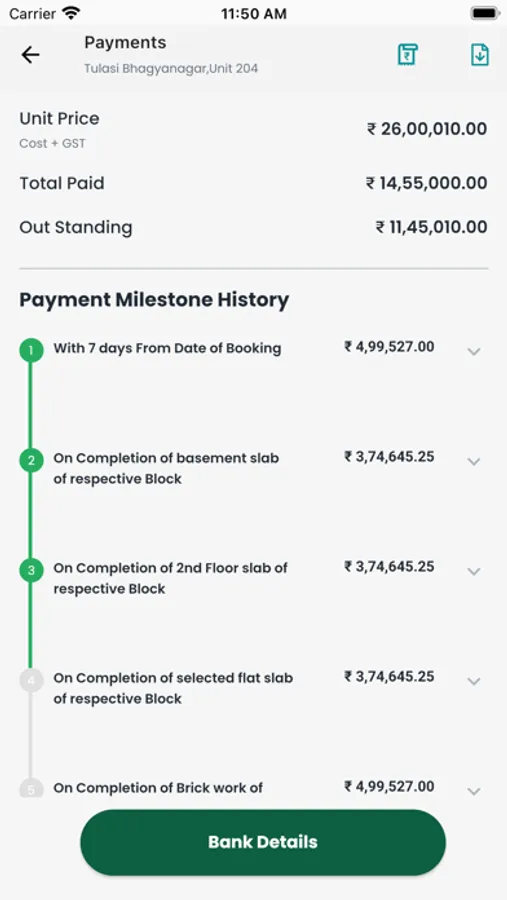 Carrier 11:50 AM

Payments
Tulasi Bhagyanagar,Unit 204

Unit Price
Cost + GST
₹ 26,00,010.00

Total Paid
₹ 14,55,000.00

Out Standing
₹ 11,45,010.00

Payment Milestone History

1 With 7 days From Date of Booking ₹ 4,99,527.00

2 On Completion of basement slab of respective Block ₹ 3,74,645.25

3 On Completion of 2nd Floor slab of respective Block ₹ 3,74,645.25

4 On Completion of selected flat slab of respective Block ₹ 3,74,645.25

5 On Completion of Brick work of ₹ 4,99,527.00

Bank Details